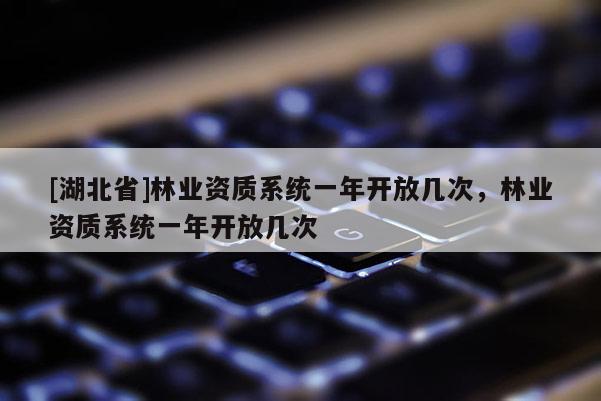 [湖北省]林业资质系统一年开放几次，林业资质系统一年开放几次

G